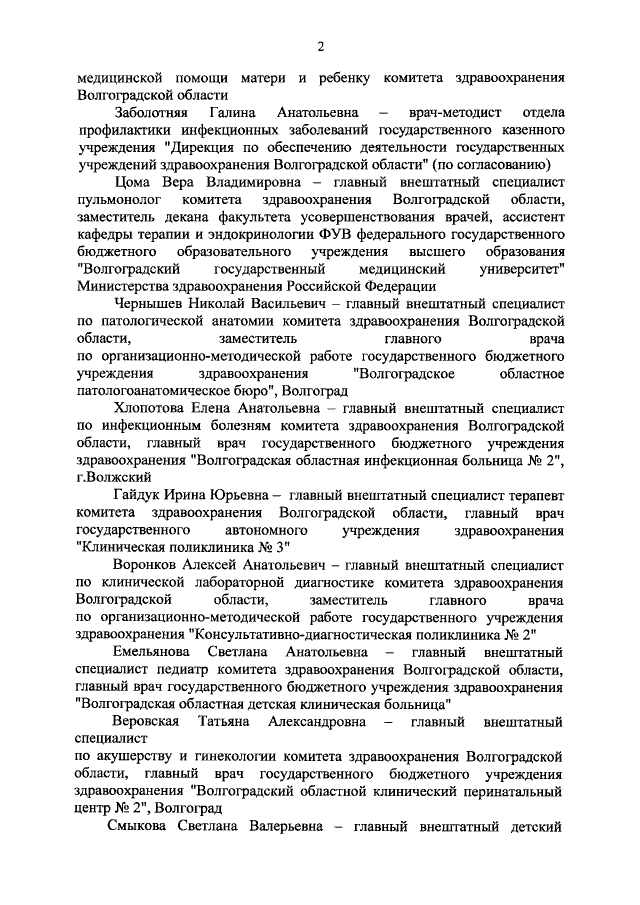 2

медицинской помощи матери и ребенку комитета здравоохранения Волгоградской области

Заболотняя Галина Анатольевна – врач-методист отдела профилактики инфекционных заболеваний государственного казенного учреждения "Дирекция по обеспечению деятельности государственных учреждений здравоохранения Волгоградской области" (по согласованию)

Цома Вера Владимировна – главный внештатный специалист пульмонолог комитета здравоохранения Волгоградской области, заместитель декана факультета усовершенствования врачей, ассистент кафедры терапии и эндокринологии ФУВ федерального государственного бюджетного образовательного учреждения высшего образования "Волгоградский государственный медицинский университет" Министерства здравоохранения Российской Федерации

Чернышев Николай Васильевич – главный внештатный специалист по патологической анатомии комитета здравоохранения Волгоградской области, заместитель главного врача по организационно-методической работе государственного бюджетного учреждения здравоохранения "Волгоградское областное патологоанатомическое бюро", Волгоград

Хлопотова Елена Анатольевна – главный внештатный специалист по инфекционным болезням комитета здравоохранения Волгоградской области, главный врач государственного бюджетного учреждения здравоохранения "Волгоградская областная инфекционная больница № 2", г.Волжский

Гайдук Ирина Юрьевна – главный внештатный специалист терапевт комитета здравоохранения Волгоградской области, главный врач государственного автономного учреждения здравоохранения "Клиническая поликлиника № 3"

Воронков Алексей Анатольевич – главный внештатный специалист по клинической лабораторной диагностике комитета здравоохранения Волгоградской области, заместитель главного врача по организационно-методической работе государственного учреждения здравоохранения "Консультативно-диагностическая поликлиника № 2"

Емельянова Светлана Анатольевна – главный внештатный специалист педиатр комитета здравоохранения Волгоградской области, главный врач государственного бюджетного учреждения здравоохранения "Волгоградская областная детская клиническая больница"

Веровская Татьяна Александровна – главный внештатный специалист
по акушерству и гинекологии комитета здравоохранения Волгоградской области, главный врач государственного бюджетного учреждения здравоохранения "Волгоградский областной клинический перинатальный центр № 2", Волгоград

Смыкова Светлана Валерьевна – главный внештатный детский